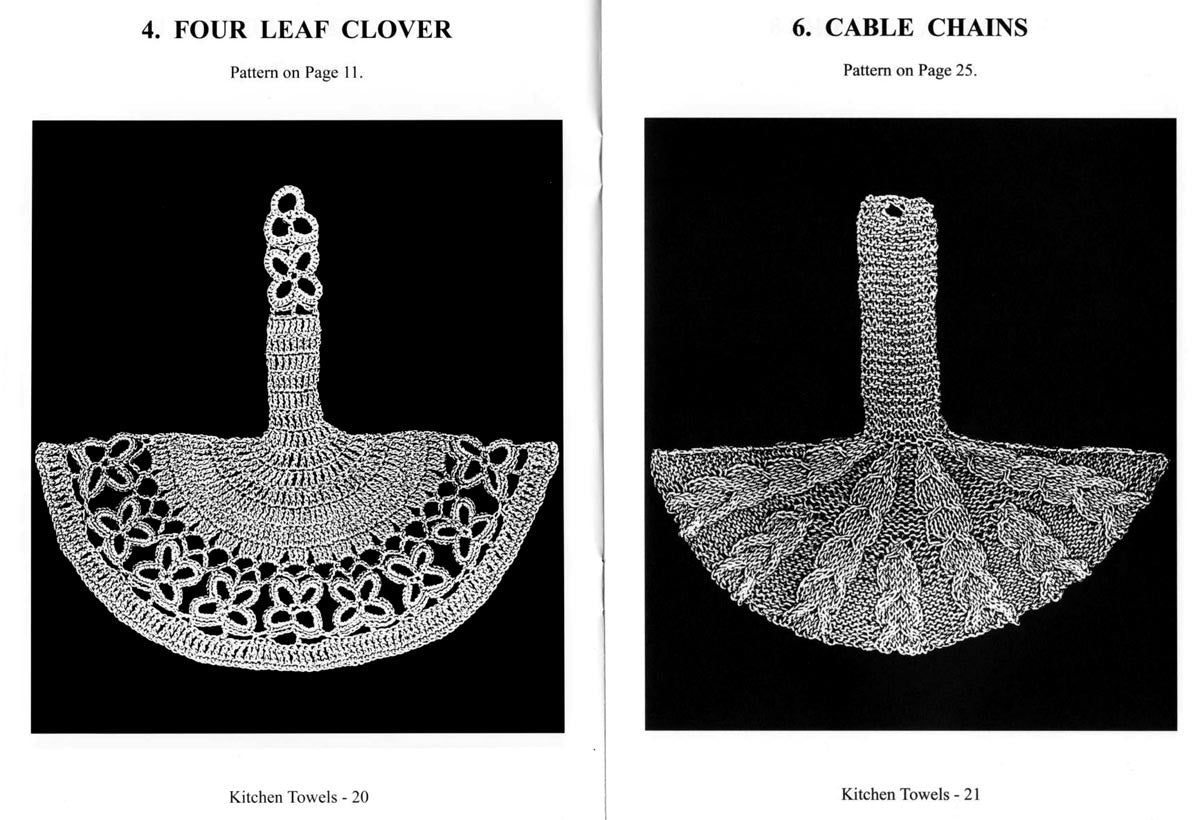 4. FOUR LEAF CLOVER

Pattern on Page 11.

Kitchen Towels - 20

6. CABLE CHAINS

Pattern on Page 25.

Kitchen Towels - 21